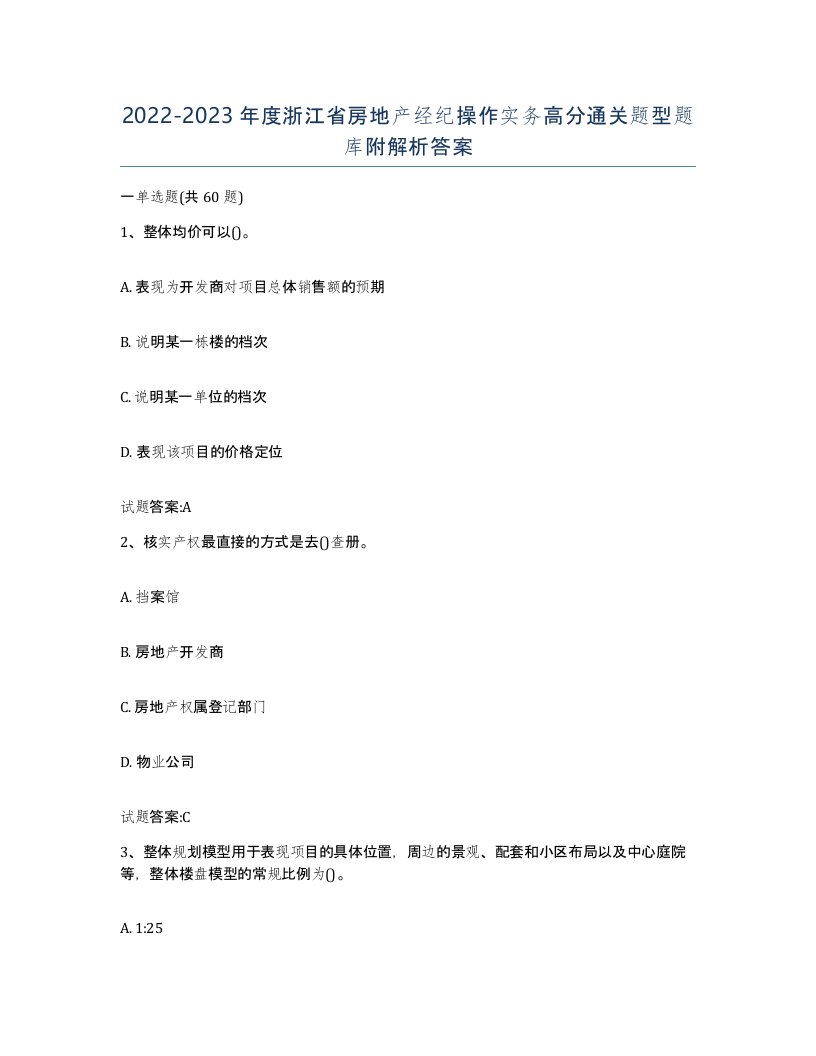 2022-2023年度浙江省房地产经纪操作实务高分通关题型题库附解析答案

一单选题(共60题)

1、整体均价可以()。

A. 表现为开发商对项目总体销售额的预期

B. 说明某一栋楼的档次

C. 说明某一单位的档次

D. 表现该项目的价格定位

试题答案:A

2、核实产权最直接的方式是去()查册。

A. 档案馆

B. 房地产开发商

C. 房地产权属登记部门

D. 物业公司

试题答案:C

3、整体规划模型用于表现项目的具体位置，周边的景观、配套和小区布局以及中心庭院等，整体楼盘模型的常规比例为()。

A. 1:25